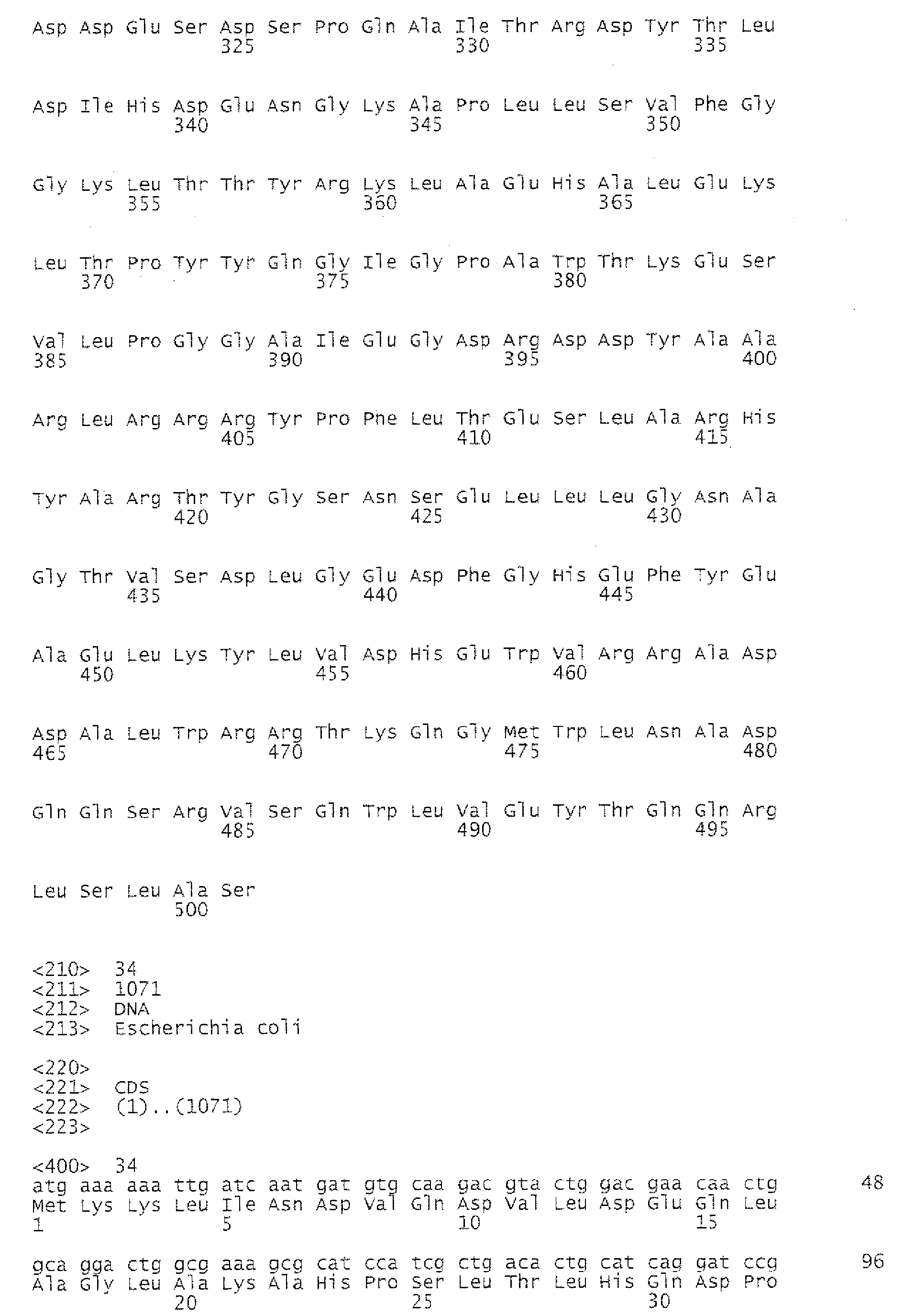 Asp Asp Glu Ser Asp Ser Pro Gln Ala Ile Thr Arg Asp Tyr Thr Leu
325 330 335

Asp Ile His Asp Glu Asn Gly Lys Ala Pro Leu Leu Ser Val Phe Gly
340 345 350

Gly Lys Leu Thr Thr Tyr Arg Lys Leu Ala Glu His Ala Leu Glu Lys
355 360 365

Leu Thr Pro Tyr Tyr Gln Gly Ile Gly Pro Ala Trp Thr Lys Glu Ser
370 375 380

Val Leu Pro Gly Gly Ala Ile Glu Gly Asp Arg Asp Asp Tyr Ala Ala
385 390 395 400

Arg Leu Arg Arg Arg Tyr Pro Phe Leu Thr Glu Ser Leu Ala Arg His
405 410 415

Tyr Ala Arg Thr Tyr Gly Ser Asn Ser Glu Leu Leu Leu Gly Asn Ala
420 425 430

Gly Thr Val Ser Asp Leu Gly Glu Asp Phe Gly His Glu Phe Tyr Glu
435 440 445

Ala Glu Leu Lys Tyr Leu Val Asp His Glu Trp Val Arg Arg Ala Asp
450 455 460

Asp Ala Leu Trp Arg Arg Thr Lys Gln Gly Met Trp Leu Asn Ala Asp
465 470 475 480

Gln Gln Ser Arg Val Ser Gln Trp Leu Val Glu Tyr Thr Gln Gln Arg
485 490 495

Leu Ser Leu Ala Ser
500

<210> 34
<211> 1071
<212> DNA
<213> Escherichia coli

<220>
<221> CDS
<222> (1)..(1071)
<223>

<400> 34
atg aaa aaa ttg atc aat gat gtg caa gac gta ctg gac gaa caa ctg 48
Met Lys Lys Leu Ile Asn Asp Val Gln Asp Val Leu Asp Glu Gln Leu
1 5 10 15

gca gga ctg gcg aaa gcg cat cca tcg ctg aca ctg cat cag gat ccg 96
Ala Gly Leu Ala Lys Ala His Pro Ser Leu Thr Leu His Gln Asp Pro
20 25 30